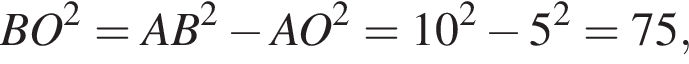 $BO^2 = AB^2 - AO^2 = 10^2 - 5^2 = 75,$